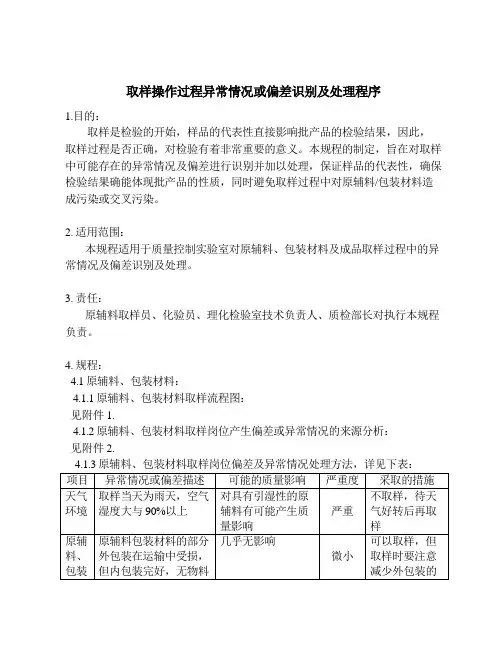 取样操作过程异常情况或偏差识别及处理程序

1.目的：

取样是检验的开始，样品的代表性直接影响批产品的检验结果，因此，取样过程是否正确，对检验有着非常重要的意义。本规程的制定，旨在对取样中可能存在的异常情况及偏差进行识别并加以处理，保证样品的代表性，确保检验结果确能体现批产品的性质，同时避免取样过程中对原辅料/包装材料造成污染或交叉污染。

2. 适用范围：

本规程适用于质量控制实验室对原辅料、包装材料及成品取样过程中的异常情况及偏差识别及处理。

3. 责任：

原辅料取样员、化验员、理化检验室技术负责人、质检部长对执行本规程负责。

4. 规程：

4.1 原辅料、包装材料：

4.1.1 原辅料、包装材料取样流程图：

见附件 1.

4.1.2 原辅料、包装材料取样岗位产生偏差或异常情况的来源分析：

见附件 2.

4.1.3 原辅料、包装材料取样岗位偏差及异常情况处理方法，详见下表：

| 项目 | 异常情况或偏差描述 | 可能的质量影响 | 严重度 | 采取的措施 |
|---|---|---|---|---|
| 天气环境 | 取样当天为雨天，空气湿度大与 90%以上 | 对具有引湿性的原辅料有可能产生质量影响 | 严重 | 不取样，待天气好转后再取样 |
| 原辅料、包装 | 原辅料包装材料的部分外包装在运输中受损，但内包装完好，无物料 | 几乎无影响 | 微小 | 可以取样，但取样时要注意减少外包装的 |